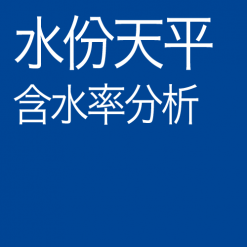 水份天平
含水率分析